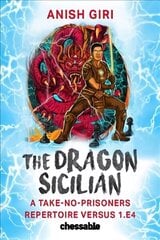 ANISH GIRI

THE DRAGON SICILIAN

A TAKE-NO-PRISONERS REPERTOIRE VERSUS 1.E4

chessable